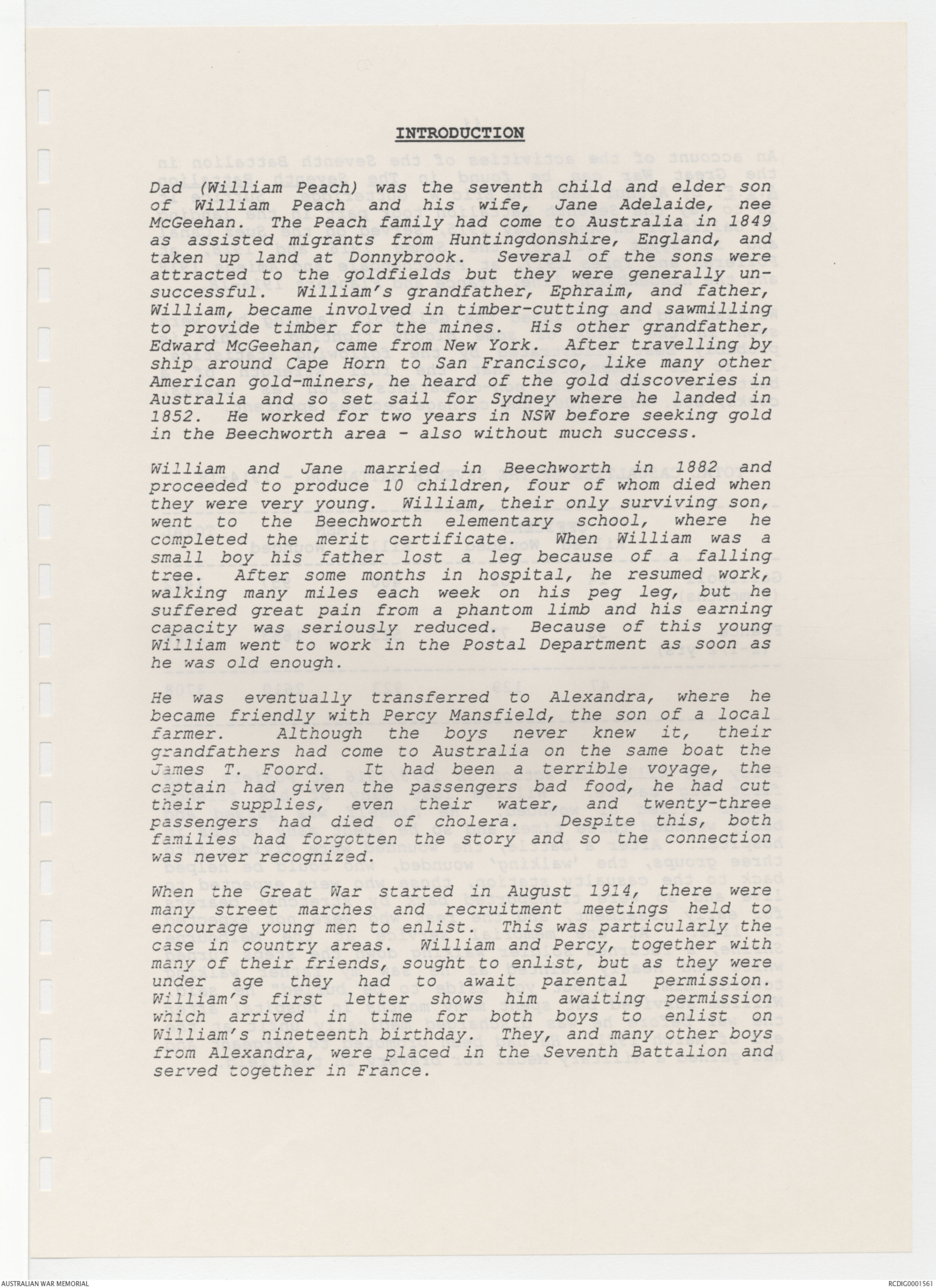 INTRODUCTION

Dad (William Peach) was the seventh child and elder son of William Peach and his wife, Jane Adelaide, nee McGeehan. The Peach family had come to Australia in 1849 as assisted migrants from Huntingdonshire, England, and taken up land at Donnybrook. Several of the sons were attracted to the goldfields but they were generally unsuccessful. William's grandfather, Ephraim, and father, William, became involved in timber-cutting and sawmilling to provide timber for the mines. His other grandfather, Edward McGeehan, came from New York. After travelling by ship around Cape Horn to San Francisco, like many other American gold-miners, he heard of the gold discoveries in Australia and so set sail for Sydney where he landed in 1852. He worked for two years in NSW before seeking gold in the Beechworth area - also without much success.

William and Jane married in Beechworth in 1882 and proceeded to produce 10 children, four of whom died when they were very young. William, their only surviving son, went to the Beechworth elementary school, where he completed the merit certificate. When William was a small boy his father lost a leg because of a falling tree. After some months in hospital, he resumed work, walking many miles each week on his peg leg, but he suffered great pain from a phantom limb and his earning capacity was seriously reduced. Because of this young William went to work in the Postal Department as soon as he was old enough.

He was eventually transferred to Alexandra, where he became friendly with Percy Mansfield, the son of a local farmer. Although the boys never knew it, their grandfathers had come to Australia on the same boat the James T. Foord. It had been a terrible voyage, the captain had given the passengers bad food, he had cut their supplies, even their water, and twenty-three passengers had died of cholera. Despite this, both families had forgotten the story and so the connection was never recognized.

When the Great War started in August 1914, there were many street marches and recruitment meetings held to encourage young men to enlist. This was particularly the case in country areas. William and Percy, together with many of their friends, sought to enlist, but as they were under age they had to await parental permission. William's first letter shows him awaiting permission which arrived in time for both boys to enlist on William's nineteenth birthday. They, and many other boys from Alexandra, were placed in the Seventh Battalion and served together in France.

AUSTRALIAN WAR MEMORIAL

RCDIG0001561